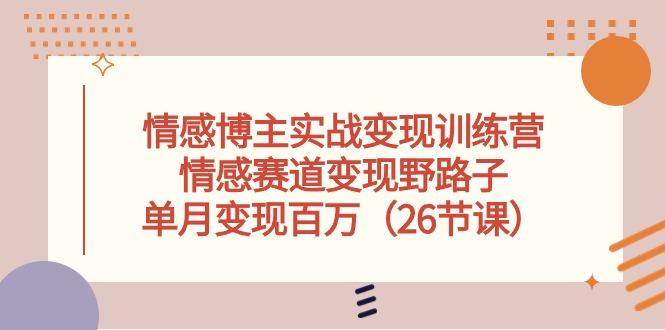 情感博主实战变现训练营
情感赛道变现野路子
单月变现百万（26节课）